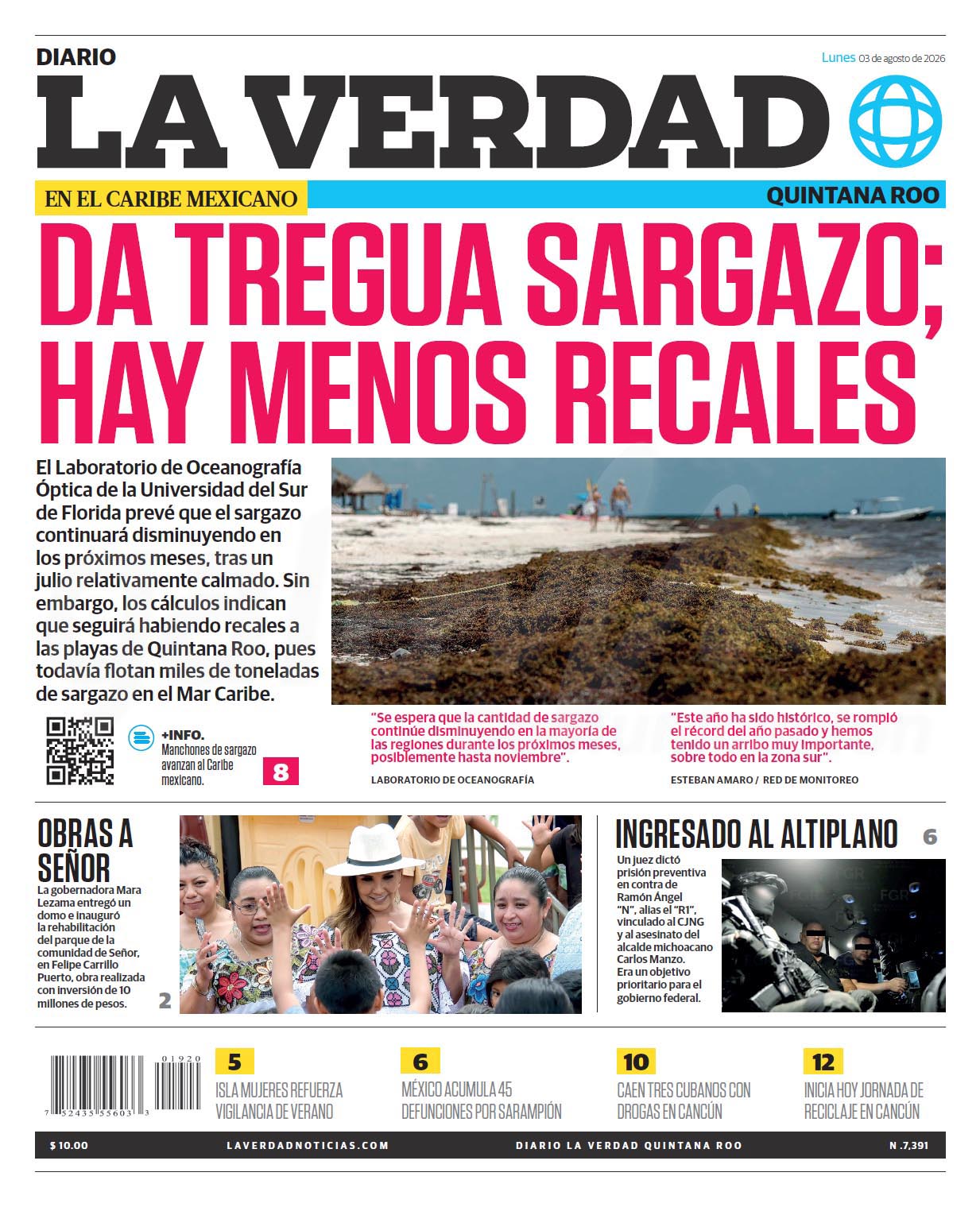 DIARIO
Lunes 03 de agosto de 2026
LA VERDAD
EN EL CARIBE MEXICANO
QUINTANA ROO

DA TREGUA SARGAZO; HAY MENOS RECALES

El Laboratorio de Oceanografía Óptica de la Universidad del Sur de Florida prevé que el sargazo continuará disminuyendo en los próximos meses, tras un julio relativamente calmado. Sin embargo, los cálculos indican que seguirá habiendo recales a las playas de Quintana Roo, pues todavía flotan miles de toneladas de sargazo en el Mar Caribe.

+INFO.
Manchones de sargazo avanzan al Caribe mexicano.
8

"Se espera que la cantidad de sargazo continúe disminuyendo en la mayoría de las regiones durante los próximos meses, posiblemente hasta noviembre".
LABORATORIO DE OCEANOGRAFÍA

"Este año ha sido histórico, se rompió el récord del año pasado y hemos tenido un arribo muy importante, sobre todo en la zona sur".
ESTEBAN AMARO / RED DE MONITOREO

OBRAS A SEÑOR
La gobernadora Mara Lezama entregó un domo e inauguró la rehabilitación del parque de la comunidad de Señor, en Felipe Carrillo Puerto, obra realizada con inversión de 10 millones de pesos.
2

INGRESADO AL ALTIPLANO
6
Un juez dictó prisión preventiva en contra de Ramón Ángel "N", alias el "R1", vinculado al CJNG y al asesinato del alcalde michoacano Carlos Manzo. Era un objetivo prioritario para el gobierno federal.

01920
7 52435 55603 3

5
ISLA MUJERES REFUERZA VIGILANCIA DE VERANO

6
MÉXICO ACUMULA 45 DEFUNCIONES POR SARAMPIÓN

10
CAEN TRES CUBANOS CON DROGAS EN CANCÚN

12
INICIA HOY JORNADA DE RECICLAJE EN CANCÚN

$ 10.00 LAVERDADNOTICIAS.COM DIARIO LA VERDAD QUINTANA ROO N .7,391